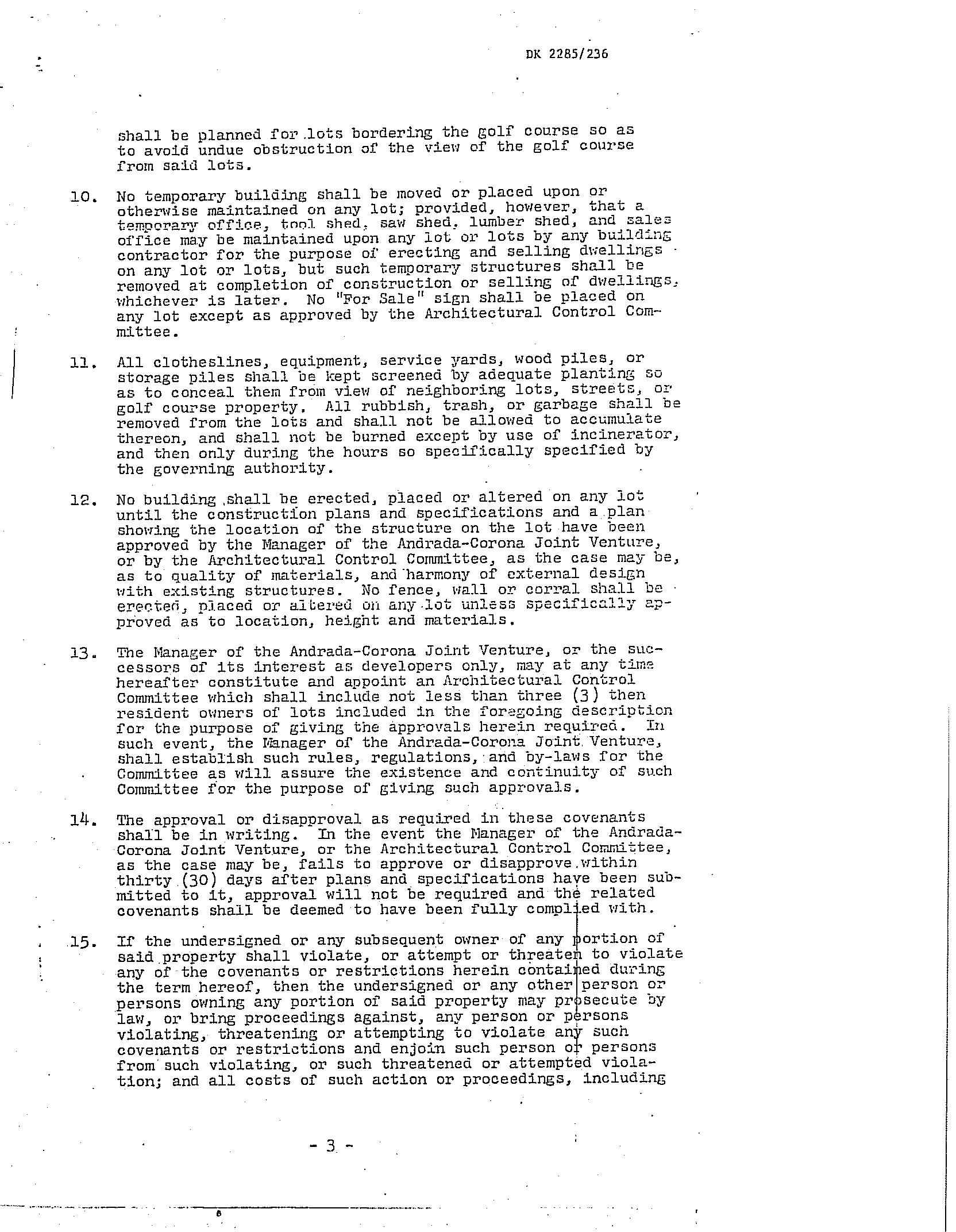 DK 2285/236

shall be planned for lots bordering the golf course so as to avoid undue obstruction of the view of the golf course from said lots.

10. No temporary building shall be moved or placed upon or otherwise maintained on any lot; provided, however, that a temporary office, tool shed, saw shed, lumber shed, and sales office may be maintained upon any lot or lots by any building contractor for the purpose of erecting and selling dwellings on any lot or lots, but such temporary structures shall be removed at completion of construction or selling of dwellings, whichever is later. No "For Sale" sign shall be placed on any lot except as approved by the Architectural Control Committee.

11. All clotheslines, equipment, service yards, wood piles, or storage piles shall be kept screened by adequate planting so as to conceal them from view of neighboring lots, streets, or golf course property. All rubbish, trash, or garbage shall be removed from the lots and shall not be allowed to accumulate thereon, and shall not be burned except by use of incinerator, and then only during the hours so specifically specified by the governing authority.

12. No building shall be erected, placed or altered on any lot until the construction plans and specifications and a plan showing the location of the structure on the lot have been approved by the Manager of the Andrada-Corona Joint Venture, or by the Architectural Control Committee, as the case may be, as to quality of materials, and harmony of external design with existing structures. No fence, wall or corral shall be erected, placed or altered on any lot unless specifically approved as to location, height and materials.

13. The Manager of the Andrada-Corona Joint Venture, or the successors of its interest as developers only, may at any time hereafter constitute and appoint an Architectural Control Committee which shall include not less than three (3) then resident owners of lots included in the foregoing description for the purpose of giving the approvals herein required. In such event, the Manager of the Andrada-Corona Joint Venture, shall establish such rules, regulations, and by-laws for the Committee as will assure the existence and continuity of such Committee for the purpose of giving such approvals.

14. The approval or disapproval as required in these covenants shall be in writing. In the event the Manager of the Andrada-Corona Joint Venture, or the Architectural Control Committee, as the case may be, fails to approve or disapprove within thirty (30) days after plans and specifications have been submitted to it, approval will not be required and the related covenants shall be deemed to have been fully complied with.

15. If the undersigned or any subsequent owner of any portion of said property shall violate, or attempt or threaten to violate any of the covenants or restrictions herein contained during the term hereof, then the undersigned or any other person or persons owning any portion of said property may prosecute by law, or bring proceedings against, any person or persons violating, threatening or attempting to violate any such covenants or restrictions and enjoin such person or persons from such violating, or such threatened or attempted violation; and all costs of such action or proceedings, including

- 3 -